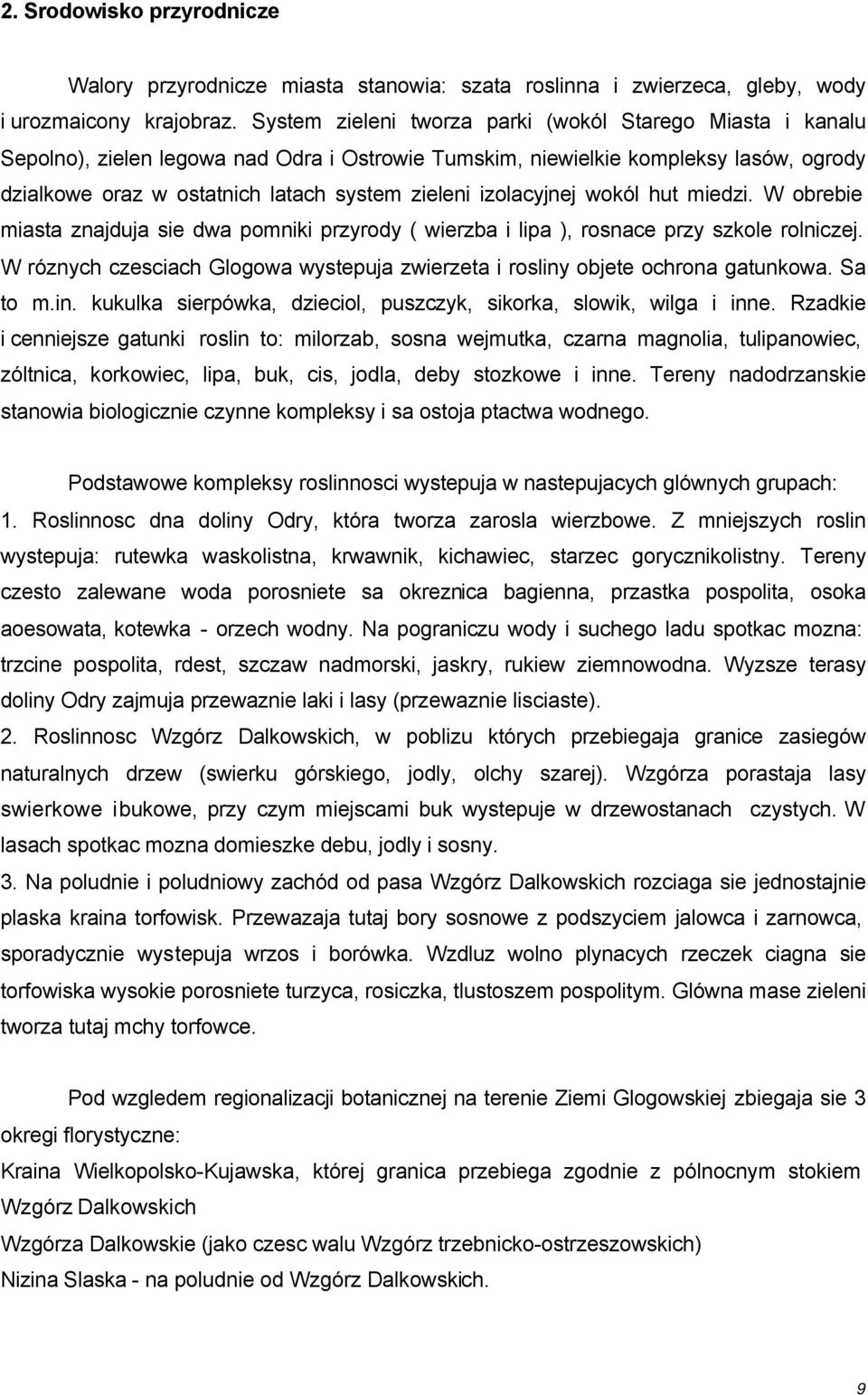 2. Srodowisko przyrodnicze

Walory przyrodnicze miasta stanowia: szata roslinna i zwierzeca, gleby, wody i urozmaicony krajobraz. System zieleni tworza parki (wokól Starego Miasta i kanalu Sepolno), zielen legowa nad Odra i Ostrowie Tumskim, niewielkie kompleksy lasów, ogrody dzialkowe oraz w ostatnich latach system zieleni izolacyjnej wokól hut miedzi. W obrebie miasta znajduja sie dwa pomniki przyrody ( wierzba i lipa ), rosnace przy szkole rolniczej. W róznych czesciach Glogowa wystepuja zwierzeta i rosliny objete ochrona gatunkowa. Sa to m.in. kukulka sierpówka, dzieciol, puszczyk, sikorka, slowik, wilga i inne. Rzadkie i cenniejsze gatunki roslin to: milorzab, sosna wejmutka, czarna magnolia, tulipanowiec, zóltnica, korkowiec, lipa, buk, cis, jodla, deby stozkowe i inne. Tereny nadodrzanskie stanowia biologicznie czynne kompleksy i sa ostoja ptactwa wodnego.

Podstawowe kompleksy roslinnosci wystepuja w nastepujacych glównych grupach:
1. Roslinnosc dna doliny Odry, która tworza zarosla wierzbowe. Z mniejszych roslin wystepuja: rutewka waskolistna, krwawnik, kichawiec, starzec gorycznikolistny. Tereny czesto zalewane woda porosniete sa okreznica bagienna, przastka pospolita, osoka aoesowata, kotewka - orzech wodny. Na pograniczu wody i suchego ladu spotkac mozna: trzcine pospolita, rdest, szczaw nadmorski, jaskry, rukiew ziemnowodna. Wyzsze terasy doliny Odry zajmuja przewaznie laki i lasy (przewaznie lisciaste).
2. Roslinnosc Wzgórz Dalkowskich, w poblizu których przebiegaja granice zasiegów naturalnych drzew (swierku górskiego, jodly, olchy szarej). Wzgórza porastaja lasy swierkowe ibukowe, przy czym miejscami buk wystepuje w drzewostanach czystych. W lasach spotkac mozna domieszke debu, jodly i sosny.
3. Na poludnie i poludniowy zachód od pasa Wzgórz Dalkowskich rozciaga sie jednostajnie plaska kraina torfowisk. Przewazaja tutaj bory sosnowe z podszyciem jalowca i zarnowca, sporadycznie wystepuja wrzos i borówka. Wzdluz wolno plynacych rzeczek ciagna sie torfowiska wysokie porosniete turzyca, rosiczka, tlustoszem pospolitym. Glówna mase zieleni tworza tutaj mchy torfowce.

Pod wzgledem regionalizacji botanicznej na terenie Ziemi Glogowskiej zbiegaja sie 3 okregi florystyczne:
Kraina Wielkopolsko-Kujawska, której granica przebiega zgodnie z pólnocnym stokiem Wzgórz Dalkowskich
Wzgórza Dalkowskie (jako czesc walu Wzgórz trzebnicko-ostrzeszowskich)
Nizina Slaska - na poludnie od Wzgórz Dalkowskich.

9